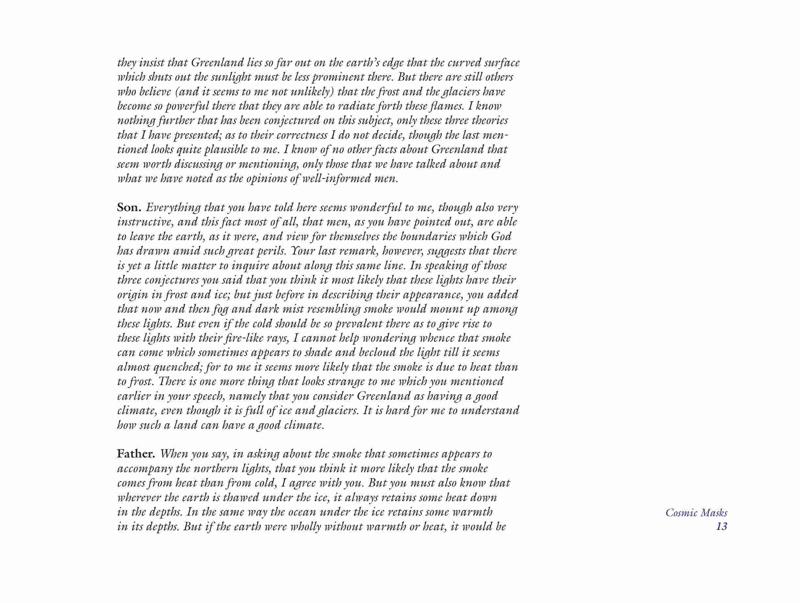 they insist that Greenland lies so far out on the earth's edge that the curved surface which shuts out the sunlight must be less prominent there. But there are still others who believe (and it seems to me not unlikely) that the frost and the glaciers have become so powerful there that they are able to radiate forth these flames. I know nothing further that has been conjectured on this subject, only these three theories that I have presented; as to their correctness I do not decide, though the last mentioned looks quite plausible to me. I know of no other facts about Greenland that seem worth discussing or mentioning, only those that we have talked about and what we have noted as the opinions of well-informed men.

Son. Everything that you have told here seems wonderful to me, though also very instructive, and this fact most of all, that men, as you have pointed out, are able to leave the earth, as it were, and view for themselves the boundaries which God has drawn amid such great perils. Your last remark, however, suggests that there is yet a little matter to inquire about along this same line. In speaking of those three conjectures you said that you think it most likely that these lights have their origin in frost and ice; but just before in describing their appearance, you added that now and then fog and dark mist resembling smoke would mount up among these lights. But even if the cold should be so prevalent there as to give rise to these lights with their fire-like rays, I cannot help wondering whence that smoke can come which sometimes appears to shade and becloud the light till it seems almost quenched; for to me it seems more likely that the smoke is due to heat than to frost. There is one more thing that looks strange to me which you mentioned earlier in your speech, namely that you consider Greenland as having a good climate, even though it is full of ice and glaciers. It is hard for me to understand how such a land can have a good climate.

Father. When you say, in asking about the smoke that sometimes appears to accompany the northern lights, that you think it more likely that the smoke comes from heat than from cold, I agree with you. But you must also know that wherever the earth is thawed under the ice, it always retains some heat down in the depths. In the same way the ocean under the ice retains some warmth in its depths. But if the earth were wholly without warmth or heat, it would be

Cosmic Masks
13